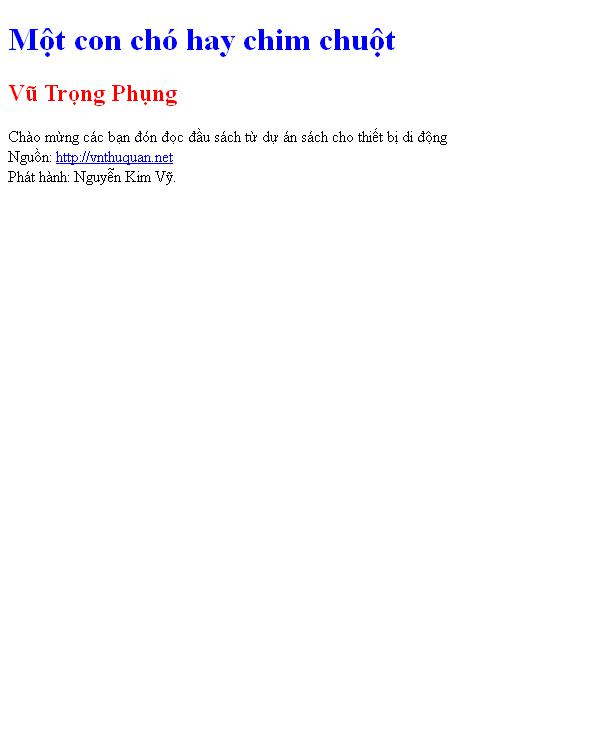 Một con chó hay chim chuột

Vũ Trọng Phụng

Chào mừng các bạn đón đọc đầu sách từ dự án sách cho thiết bị di động
Nguồn: http://vnthuquan.net
Phát hành: Nguyễn Kim Vỹ.